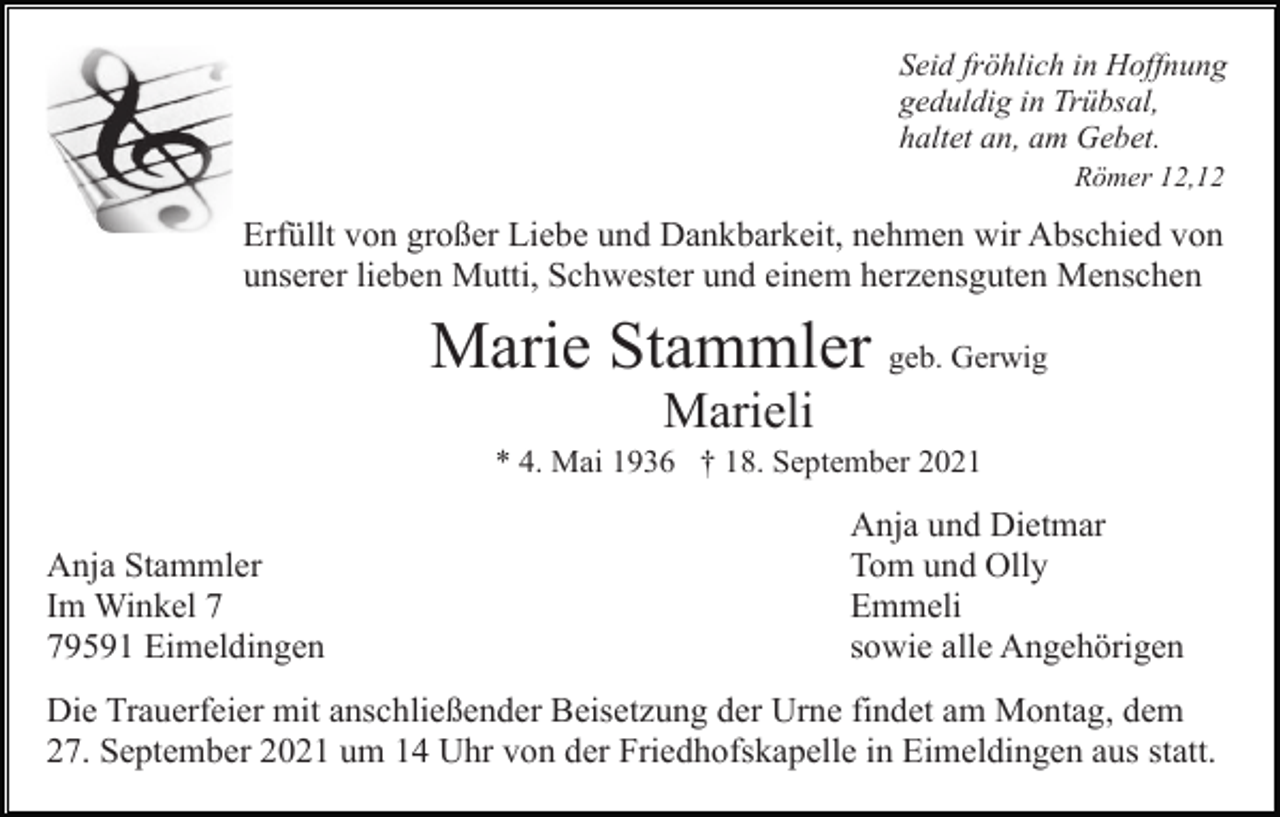 Seid fröhlich in Hoffnung
geduldig in Trübsal,
haltet an, am Gebet.
Römer 12,12

Erfüllt von großer Liebe und Dankbarkeit, nehmen wir Abschied von unserer lieben Mutti, Schwester und einem herzensguten Menschen

Marie Stammler geb. Gerwig
Marieli
* 4. Mai 1936 † 18. September 2021

Anja Stammler
Im Winkel 7
79591 Eimeldingen

Anja und Dietmar
Tom und Olly
Emmeli
sowie alle Angehörigen

Die Trauerfeier mit anschließender Beisetzung der Urne findet am Montag, dem 27. September 2021 um 14 Uhr von der Friedhofskapelle in Eimeldingen aus statt.